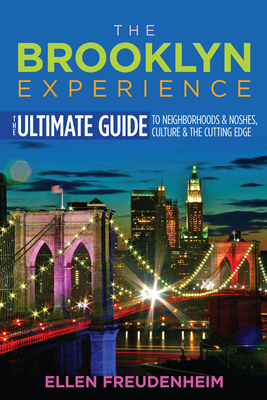 THE
BROOKLYN
EXPERIENCE

THE ULTIMATE GUIDE TO NEIGHBORHOODS & NOSHES, CULTURE & THE CUTTING EDGE

ELLEN FREUDENHEIM